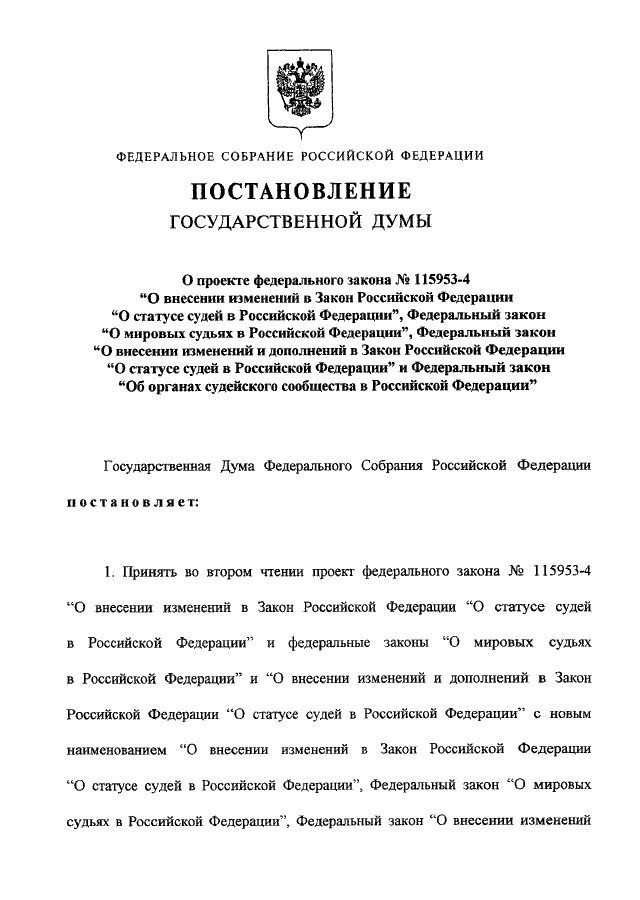 ФЕДЕРАЛЬНОЕ СОБРАНИЕ РОССИЙСКОЙ ФЕДЕРАЦИИ

ПОСТАНОВЛЕНИЕ
ГОСУДАРСТВЕННОЙ ДУМЫ

О проекте федерального закона № 115953-4 “О внесении изменений в Закон Российской Федерации “О статусе судей в Российской Федерации”, Федеральный закон “О мировых судьях в Российской Федерации”, Федеральный закон “О внесении изменений и дополнений в Закон Российской Федерации “О статусе судей в Российской Федерации” и Федеральный закон “Об органах судейского сообщества в Российской Федерации”

Государственная Дума Федерального Собрания Российской Федерации

постановляет:

1. Принять во втором чтении проект федерального закона № 115953-4 “О внесении изменений в Закон Российской Федерации “О статусе судей в Российской Федерации” и федеральные законы “О мировых судьях в Российской Федерации” и “О внесении изменений и дополнений в Закон Российской Федерации “О статусе судей в Российской Федерации” с новым наименованием “О внесении изменений в Закон Российской Федерации “О статусе судей в Российской Федерации”, Федеральный закон “О мировых судьях в Российской Федерации”, Федеральный закон “О внесении изменений